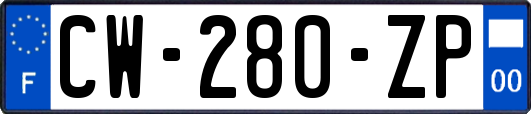 F
CW-280-ZP
00